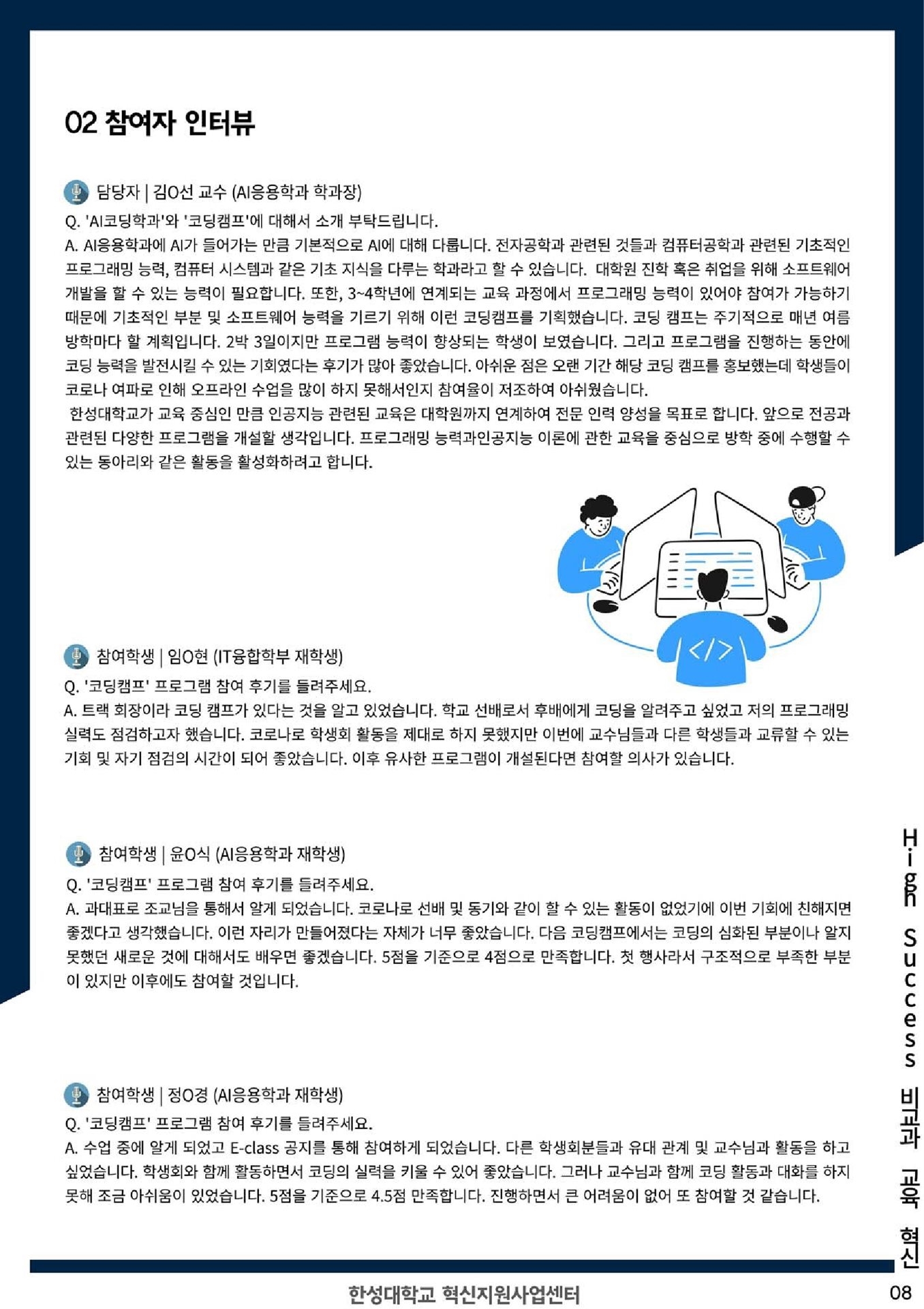 02 참여자 인터뷰

담당자 | 김O선 교수 (AI응용학과 학과장)

Q. 'AI코딩학과'와 '코딩캠프'에 대해서 소개 부탁드립니다.

A. AI응용학과에 AI가 들어가는 만큼 기본적으로 AI에 대해 다룹니다. 전자공학과 관련된 것들과 컴퓨터공학과 관련된 기초적인 프로그래밍 능력, 컴퓨터 시스템과 같은 기초 지식을 다루는 학과라고 할 수 있습니다. 대학원 진학 혹은 취업을 위해 소프트웨어 개발을 할 수 있는 능력이 필요합니다. 또한, 3~4학년에 연계되는 교육 과정에서 프로그래밍 능력이 있어야 참여가 가능하기 때문에 기초적인 부분 및 소프트웨어 능력을 기르기 위해 이런 코딩캠프를 기획했습니다. 코딩 캠프는 주기적으로 매년 여름 방학마다 할 계획입니다. 2박 3일이지만 프로그램 능력이 향상되는 학생이 보였습니다. 그리고 프로그램을 진행하는 동안에 코딩 능력을 발전시킬 수 있는 기회였다는 후기가 많아 좋았습니다. 아쉬운 점은 오랜 기간 해당 코딩 캠프를 홍보했는데 학생들이 코로나 여파로 인해 오프라인 수업을 많이 하지 못해서인지 참여율이 저조하여 아쉬웠습니다.

한성대학교가 교육 중심인 만큼 인공지능 관련된 교육은 대학원까지 연계하여 전문 인력 양성을 목표로 합니다. 앞으로 전공과 관련된 다양한 프로그램을 개설할 생각입니다. 프로그래밍 능력과인공지능 이론에 관한 교육을 중심으로 방학 중에 수행할 수 있는 동아리와 같은 활동을 활성화하려고 합니다.

</>

참여학생 | 임O현 (IT융합학부 재학생)

Q. '코딩캠프' 프로그램 참여 후기를 들려주세요.

A. 트랙 회장이라 코딩 캠프가 있다는 것을 알고 있었습니다. 학교 선배로서 후배에게 코딩을 알려주고 싶었고 저의 프로그래밍 실력도 점검하고자 했습니다. 코로나로 학생회 활동을 제대로 하지 못했지만 이번에 교수님들과 다른 학생들과 교류할 수 있는 기회 및 자기 점검의 시간이 되어 좋았습니다. 이후 유사한 프로그램이 개설된다면 참여할 의사가 있습니다.

참여학생 | 윤O식 (AI응용학과 재학생)

Q. '코딩캠프' 프로그램 참여 후기를 들려주세요.

A. 과대표로 조교님을 통해서 알게 되었습니다. 코로나로 선배 및 동기와 같이 할 수 있는 활동이 없었기에 이번 기회에 친해지면 좋겠다고 생각했습니다. 이런 자리가 만들어졌다는 자체가 너무 좋았습니다. 다음 코딩캠프에서는 코딩의 심화된 부분이나 알지 못했던 새로운 것에 대해서도 배우면 좋겠습니다. 5점을 기준으로 4점으로 만족합니다. 첫 행사라서 구조적으로 부족한 부분이 있지만 이후에도 참여할 것입니다.

참여학생 | 정O경 (AI응용학과 재학생)

Q. '코딩캠프' 프로그램 참여 후기를 들려주세요.

A. 수업 중에 알게 되었고 E-class 공지를 통해 참여하게 되었습니다. 다른 학생회분들과 유대 관계 및 교수님과 활동을 하고 싶었습니다. 학생회와 함께 활동하면서 코딩의 실력을 키울 수 있어 좋았습니다. 그러나 교수님과 함께 코딩 활동과 대화를 하지 못해 조금 아쉬움이 있었습니다. 5점을 기준으로 4.5점 만족합니다. 진행하면서 큰 어려움이 없어 또 참여할 것 같습니다.

High Success 비교과 교육 혁신

한성대학교 혁신지원사업센터

08